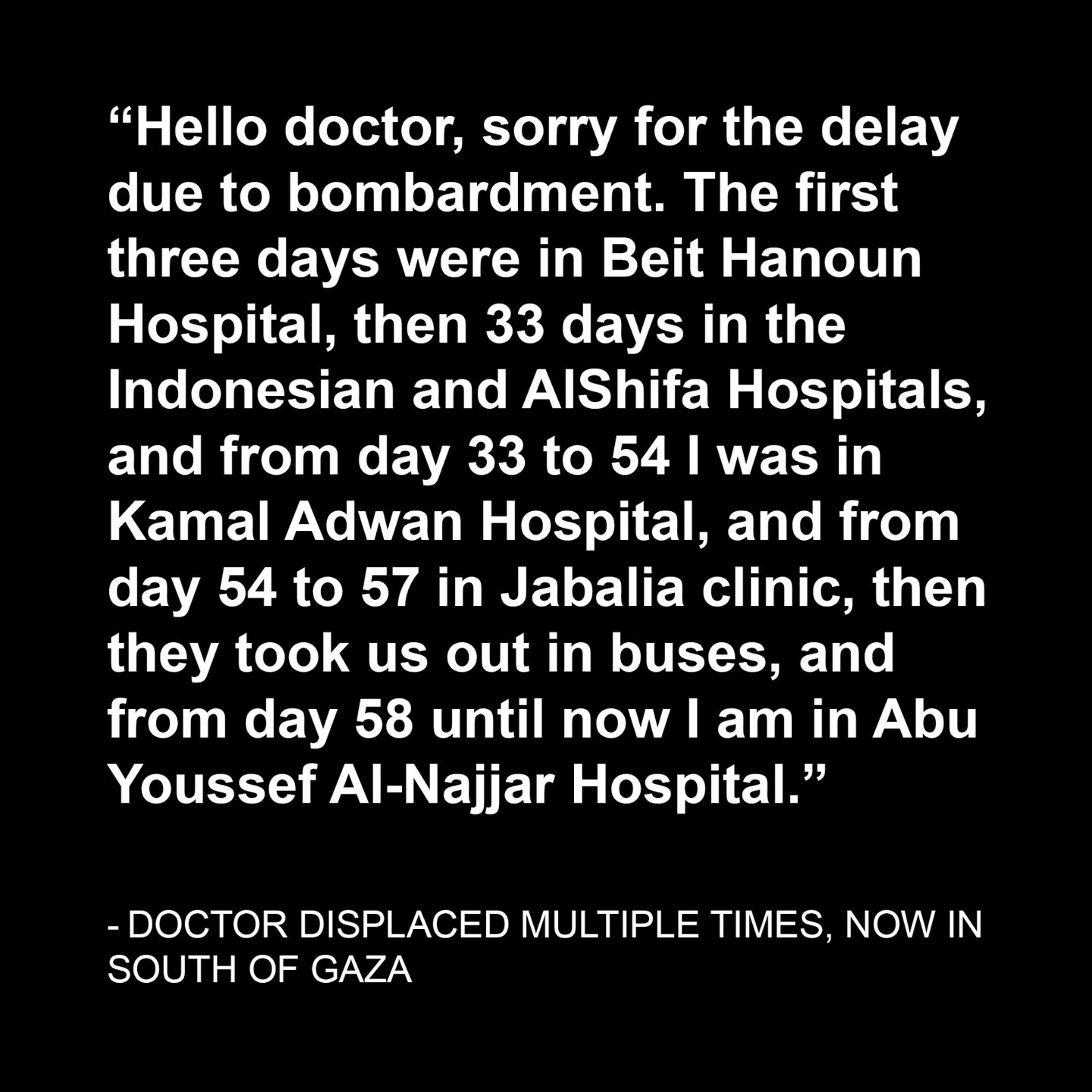 "Hello doctor, sorry for the delay due to bombardment. The first three days were in Beit Hanoun Hospital, then 33 days in the Indonesian and AlShifa Hospitals, and from day 33 to 54 I was in Kamal Adwan Hospital, and from day 54 to 57 in Jabalia clinic, then they took us out in buses, and from day 58 until now I am in Abu Youssef Al-Najjar Hospital."

- DOCTOR DISPLACED MULTIPLE TIMES, NOW IN SOUTH OF GAZA